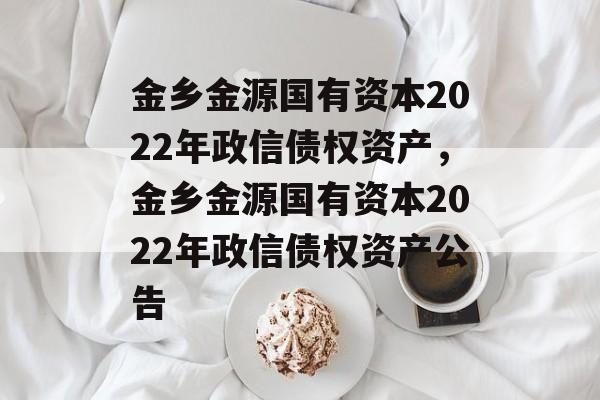 金乡金源国有资本2022年政信债权资产，金乡金源国有资本2022年政信债权资产公告